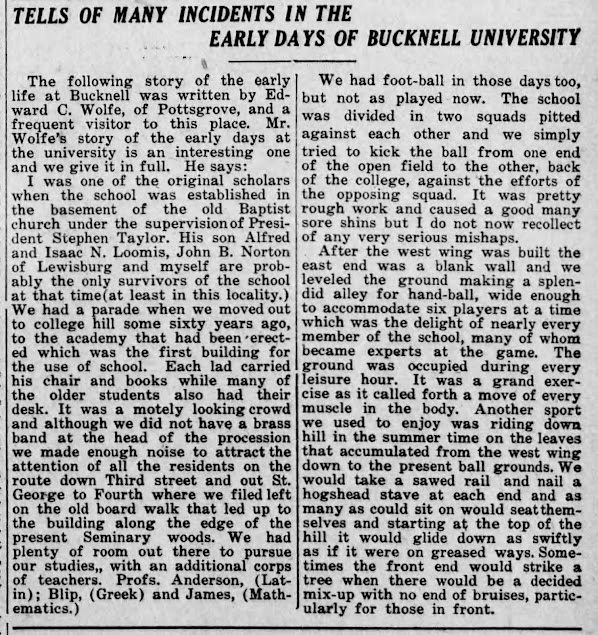 TELLS OF MANY INCIDENTS IN THE EARLY DAYS OF BUCKNELL UNIVERSITY

The following story of the early life at Bucknell was written by Edward C. Wolfe, of Pottsgrove, and a frequent visitor to this place. Mr. Wolfe's story of the early days at the university is an interesting one and we give it in full. He says:

I was one of the original scholars when the school was established in the basement of the old Baptist church under the supervision of President Stephen Taylor. His son Alfred and Isaac N. Loomis, John B. Norton of Lewisburg and myself are probably the only survivors of the school at that time(at least in this locality.) We had a parade when we moved out to college hill some sixty years ago, to the academy that had been erected which was the first building for the use of school. Each lad carried his chair and books while many of the older students also had their desk. It was a motely looking crowd and although we did not have a brass band at the head of the procession we made enough noise to attract the attention of all the residents on the route down Third street and out St. George to Fourth where we filed left on the old board walk that led up to the building along the edge of the present Seminary woods. We had plenty of room out there to pursue our studies,, with an additional corps of teachers. Profs. Anderson, (Latin); Blip, (Greek) and James, (Mathematics.)

We had foot-ball in those days too, but not as played now. The school was divided in two squads pitted against each other and we simply tried to kick the ball from one end of the open field to the other, back of the college, against the efforts of the opposing squad. It was pretty rough work and caused a good many sore shins but I do not now recollect of any very serious mishaps.

After the west wing was built the east end was a blank wall and we leveled the ground making a splendid alley for hand-ball, wide enough to accommodate six players at a time which was the delight of nearly every member of the school, many of whom became experts at the game. The ground was occupied during every leisure hour. It was a grand exercise as it called forth a move of every muscle in the body. Another sport we used to enjoy was riding down hill in the summer time on the leaves that accumulated from the west wing down to the present ball grounds. We would take a sawed rail and nail a hogshead stave at each end and as many as could sit on would seat themselves and starting at the top of the hill it would glide down as swiftly as if it were on greased ways. Sometimes the front end would strike a tree when there would be a decided mix-up with no end of bruises, particularly for those in front.